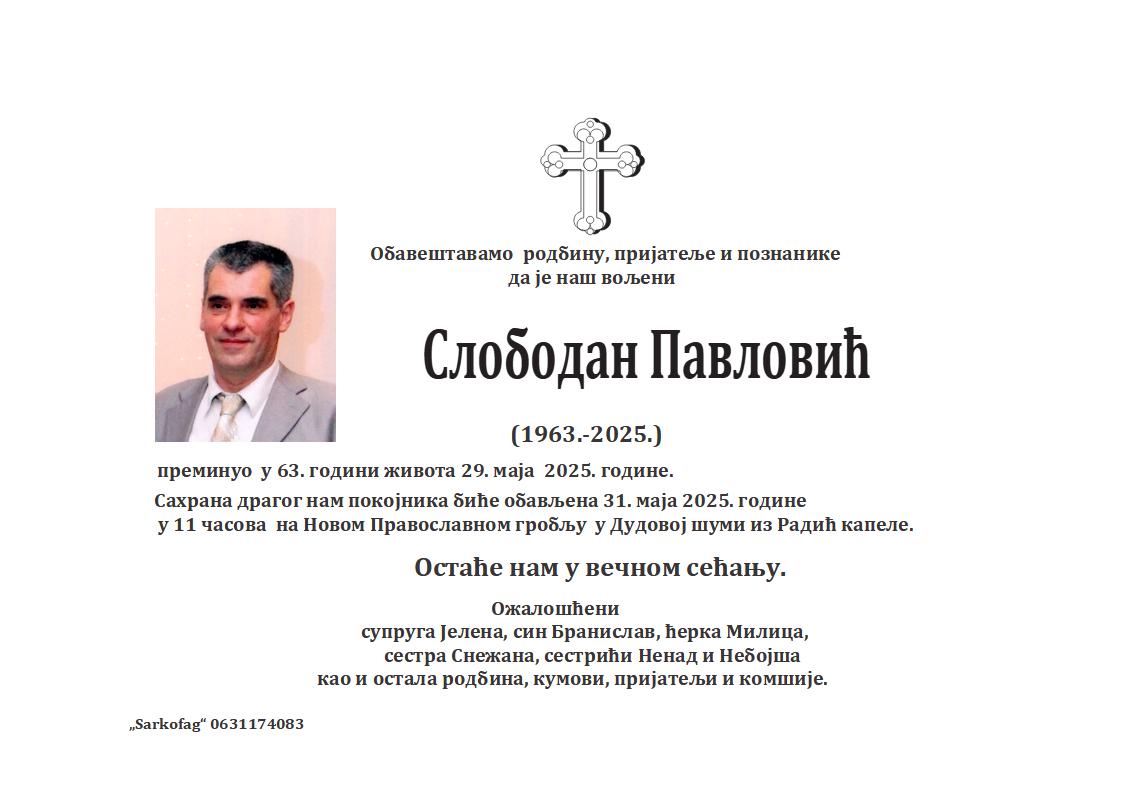 Обавештавамо родбину, пријатеље и познанике
да је наш вољени

Слободан Павловић

(1963.-2025.)

преминуо у 63. години живота 29. маја 2025. године.

Сахрана драгог нам покојника биће обављена 31. маја 2025. године у 11 часова на Новом Православном гробљу у Дудовој шуми из Радић капеле.

Остаће нам у вечном сећању.

Ожалошћени
супруга Јелена, син Бранислав, ћерка Милица,
сестра Снежана, сестрићи Ненад и Небојша
као и остала родбина, кумови, пријатељи и комшије.

„Sarkofag“ 0631174083